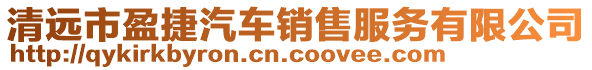 清远市盈捷汽车销售服务有限公司
http://qykirkbyron.cn.coovee.com